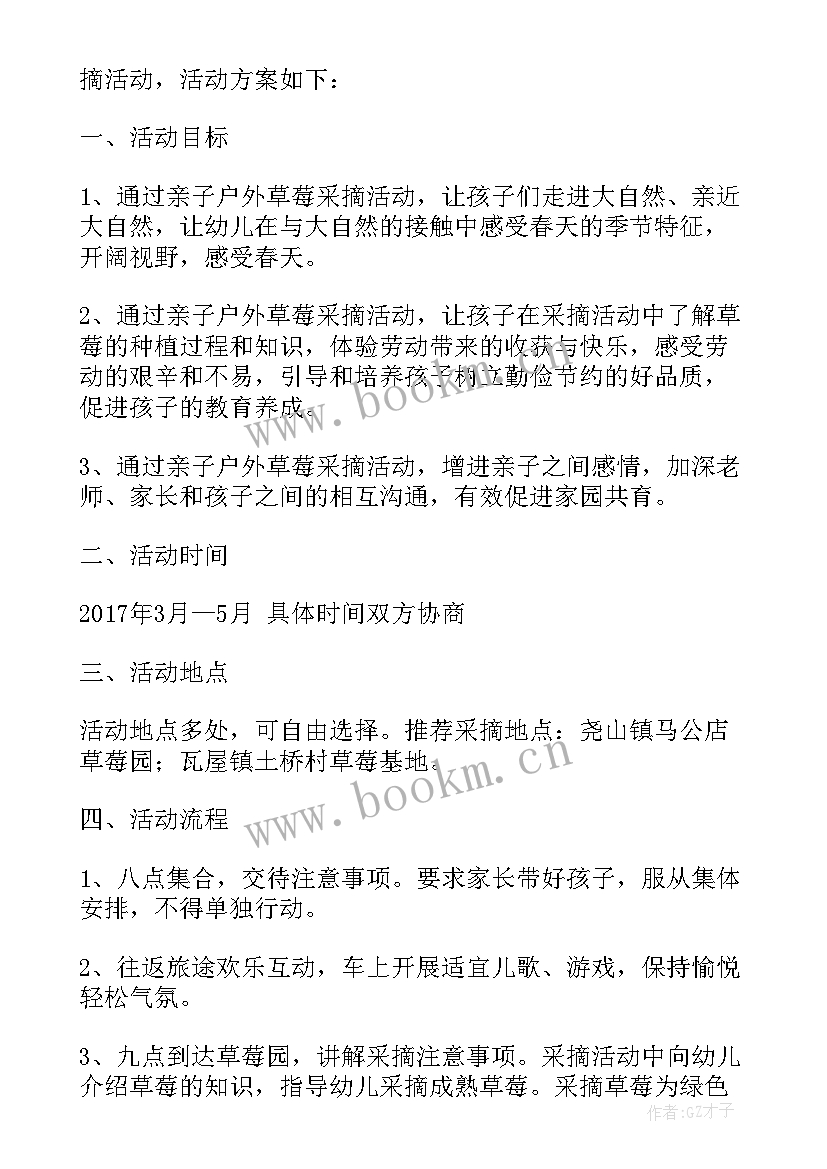 摘活动，活动方案如下：

一、活动目标

1、通过亲子户外草莓采摘活动，让孩子们走进大自然、亲近大自然，让幼儿在与大自然的接触中感受春天的季节特征，开阔视野，感受春天。

2、通过亲子户外草莓采摘活动，让孩子在采摘活动中了解草莓的种植过程和知识，体验劳动带来的收获与快乐，感受劳动的艰辛和不易，引导和培养孩子树立勤俭节约的好品质，促进孩子的教育养成。

3、通过亲子户外草莓采摘活动，增进亲子之间感情，加深老师、家长和孩子之间的相互沟通，有效促进家园共育。

二、活动时间

2017年3月—5月 具体时间双方协商

三、活动地点

活动地点多处，可自由选择。推荐采摘地点：尧山镇马公店草莓园；瓦屋镇土桥村草莓基地。

四、活动流程

1、八点集合，交待注意事项。要求家长带好孩子，服从集体安排，不得单独行动。

2、往返旅途欢乐互动，车上开展适宜儿歌、游戏，保持愉悦轻松气氛。

3、九点到达草莓园，讲解采摘注意事项。采摘活动中向幼儿介绍草莓的知识，指导幼儿采摘成熟草莓。采摘草莓为绿色

www.bookm.cn

www.bookm.cn

作者:GZ才子